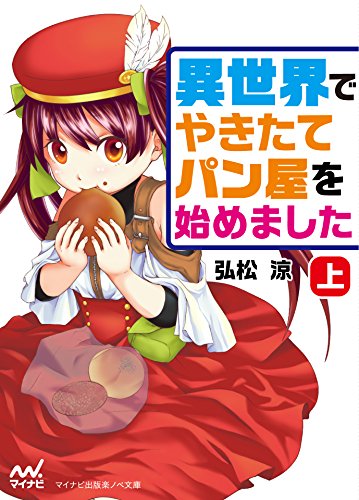 異世界で
やきたて
パン屋を
始めました

弘松 涼

上

マイナビ

マイナビ出版楽ノベ文庫